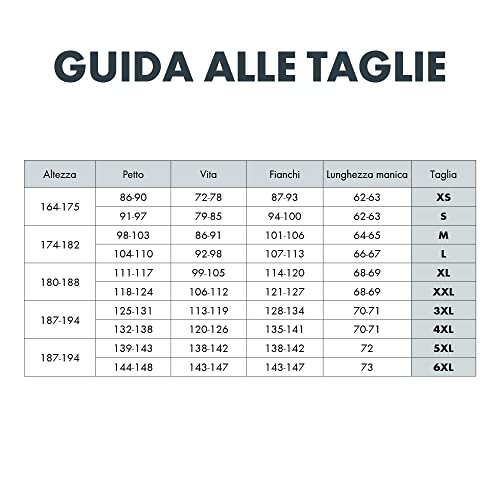 GUIDA ALLE TAGLIE

| Altezza | Petto | Vita | Fianchi | Lunghezza manica | Taglia |
|---|---|---|---|---|---|
| 164-175 | 86-90 | 72-78 | 87-93 | 62-63 | XS |
| | 91-97 | 79-85 | 94-100 | 62-63 | S |
| 174-182 | 98-103 | 86-91 | 101-106 | 64-65 | M |
| | 104-110 | 92-98 | 107-113 | 66-67 | L |
| 180-188 | 111-117 | 99-105 | 114-120 | 68-69 | XL |
| | 118-124 | 106-112 | 121-127 | 68-69 | XXL |
| 187-194 | 125-131 | 113-119 | 128-134 | 70-71 | 3XL |
| | 132-138 | 120-126 | 135-141 | 70-71 | 4XL |
| 187-194 | 139-143 | 138-142 | 138-142 | 72 | 5XL |
| | 144-148 | 143-147 | 143-147 | 73 | 6XL |